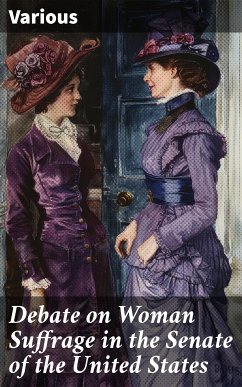 Various

Debate on Woman Suffrage in the Senate of the United States